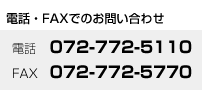 電話・FAXでのお問い合わせ

電話 072-772-5110
FAX 072-772-5770